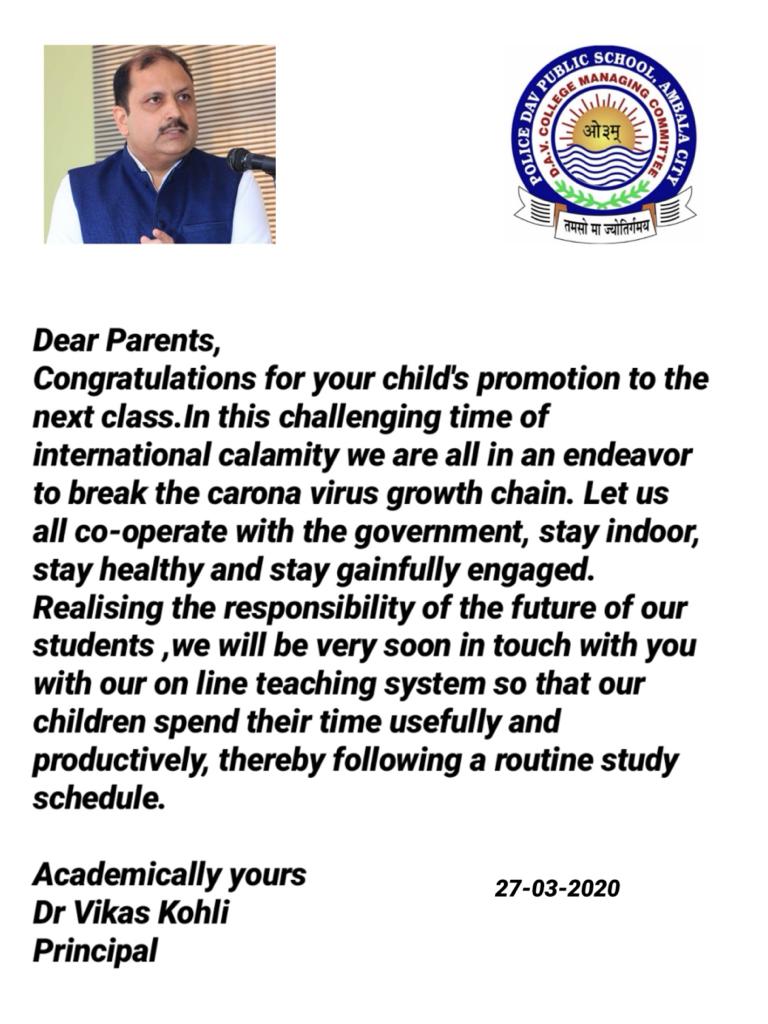 POLICE DAV PUBLIC SCHOOL, AMBALA CITY
D.A.V. COLLEGE MANAGING COMMITTEE
ओ३म्
तमसो मा ज्योतिर्गमय

Dear Parents,
Congratulations for your child's promotion to the next class.In this challenging time of international calamity we are all in an endeavor to break the carona virus growth chain. Let us all co-operate with the government, stay indoor, stay healthy and stay gainfully engaged. Realising the responsibility of the future of our students ,we will be very soon in touch with you with our on line teaching system so that our children spend their time usefully and productively, thereby following a routine study schedule.

Academically yours
Dr Vikas Kohli
Principal

27-03-2020